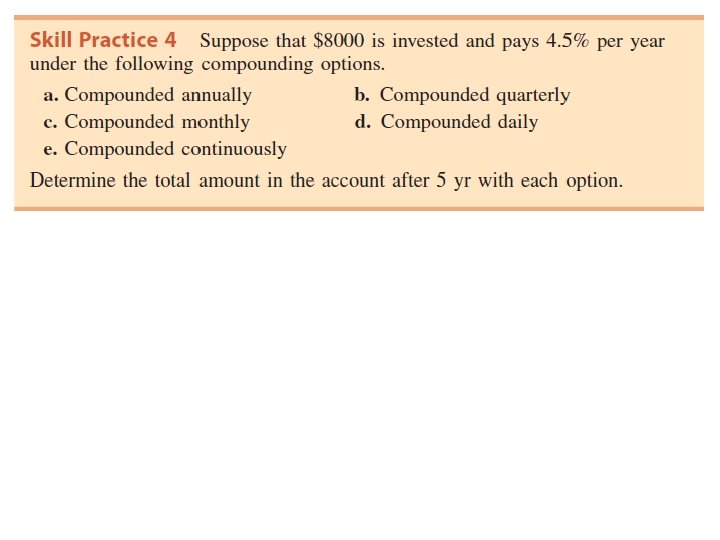 Skill Practice 4 Suppose that \$8000 is invested and pays 4.5% per year under the following compounding options.

a. Compounded annually
b. Compounded quarterly
c. Compounded monthly
d. Compounded daily
e. Compounded continuously

Determine the total amount in the account after 5 yr with each option.